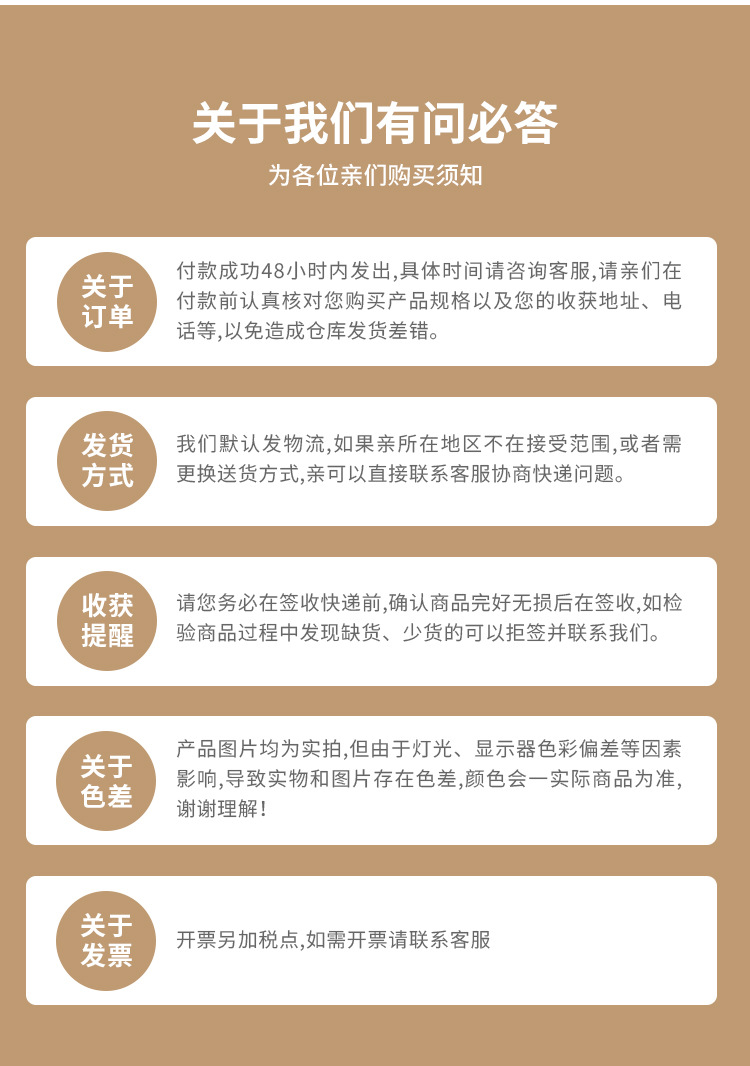 关于我们有问必答

为各位亲们购买须知

关于订单

付款成功48小时内发出,具体时间请咨询客服,请亲们在付款前认真核对您购买产品规格以及您的收获地址、电话等,以免造成仓库发货差错。

发货方式

我们默认发物流,如果亲所在地区不在接受范围,或者需更换送货方式,亲可以直接联系客服协商快递问题。

收获提醒

请您务必在签收快递前,确认商品完好无损后在签收,如检验商品过程中发现缺货、少货的可以拒签并联系我们。

关于色差

产品图片均为实拍,但由于灯光、显示器色彩偏差等因素影响,导致实物和图片存在色差,颜色会一实际商品为准,谢谢理解!

关于发票

开票另加税点,如需开票请联系客服